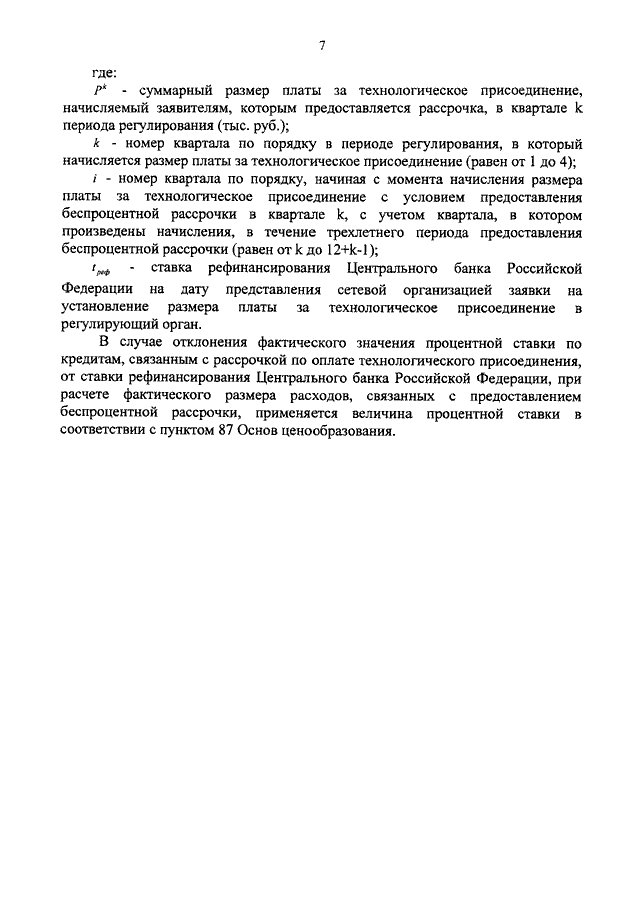 7

где:

$P^k$ - суммарный размер платы за технологическое присоединение, начисляемый заявителям, которым предоставляется рассрочка, в квартале k периода регулирования (тыс. руб.);

$k$ - номер квартала по порядку в периоде регулирования, в который начисляется размер платы за технологическое присоединение (равен от 1 до 4);

$i$ - номер квартала по порядку, начиная с момента начисления размера платы за технологическое присоединение с условием предоставления беспроцентной рассрочки в квартале k, с учетом квартала, в котором произведены начисления, в течение трехлетнего периода предоставления беспроцентной рассрочки (равен от k до 12+k-1);

$t_{реф}$ - ставка рефинансирования Центрального банка Российской Федерации на дату представления сетевой организацией заявки на установление размера платы за технологическое присоединение в регулирующий орган.

В случае отклонения фактического значения процентной ставки по кредитам, связанным с рассрочкой по оплате технологического присоединения, от ставки рефинансирования Центрального банка Российской Федерации, при расчете фактического размера расходов, связанных с предоставлением беспроцентной рассрочки, применяется величина процентной ставки в соответствии с пунктом 87 Основ ценообразования.